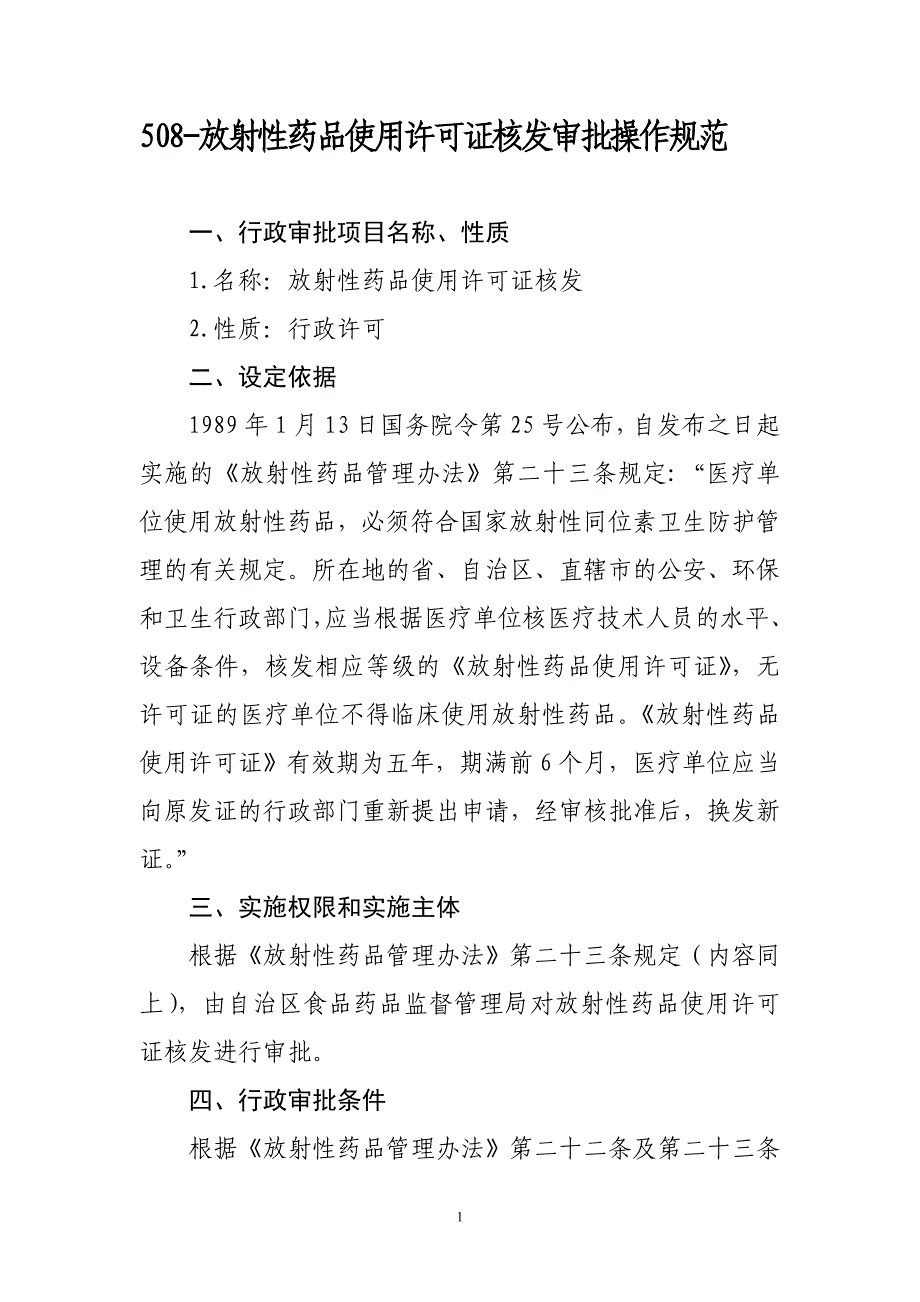 508-放射性药品使用许可证核发审批操作规范

一、行政审批项目名称、性质

1.名称：放射性药品使用许可证核发

2.性质：行政许可

二、设定依据

1989年1月13日国务院令第25号公布，自发布之日起实施的《放射性药品管理办法》第二十三条规定：“医疗单位使用放射性药品，必须符合国家放射性同位素卫生防护管理的有关规定。所在地的省、自治区、直辖市的公安、环保和卫生行政部门,应当根据医疗单位核医疗技术人员的水平、设备条件，核发相应等级的《放射性药品使用许可证》，无许可证的医疗单位不得临床使用放射性药品。《放射性药品使用许可证》有效期为五年，期满前6个月，医疗单位应当向原发证的行政部门重新提出申请，经审核批准后，换发新证。”

三、实施权限和实施主体

根据《放射性药品管理办法》第二十三条规定（内容同上），由自治区食品药品监督管理局对放射性药品使用许可证核发进行审批。

四、行政审批条件

根据《放射性药品管理办法》第二十二条及第二十三条

1